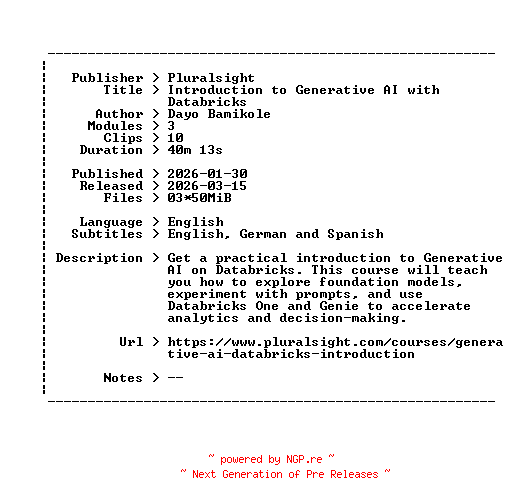 Publisher > Pluralsight
Title > Introduction to Generative AI with Databricks
Author > Dayo Bamikole
Modules > 3
Clips > 10
Duration > 40m 13s

Published > 2026-01-30
Released > 2026-03-15
Files > 03*50MiB

Language > English
Subtitles > English, German and Spanish

Description > Get a practical introduction to Generative AI on Databricks. This course will teach you how to explore foundation models, experiment with prompts, and use Databricks One and Genie to accelerate analytics and decision-making.

Url > https://www.pluralsight.com/courses/generative-ai-databricks-introduction

Notes > --

~ powered by NGP.re ~
~ Next Generation of Pre Releases ~